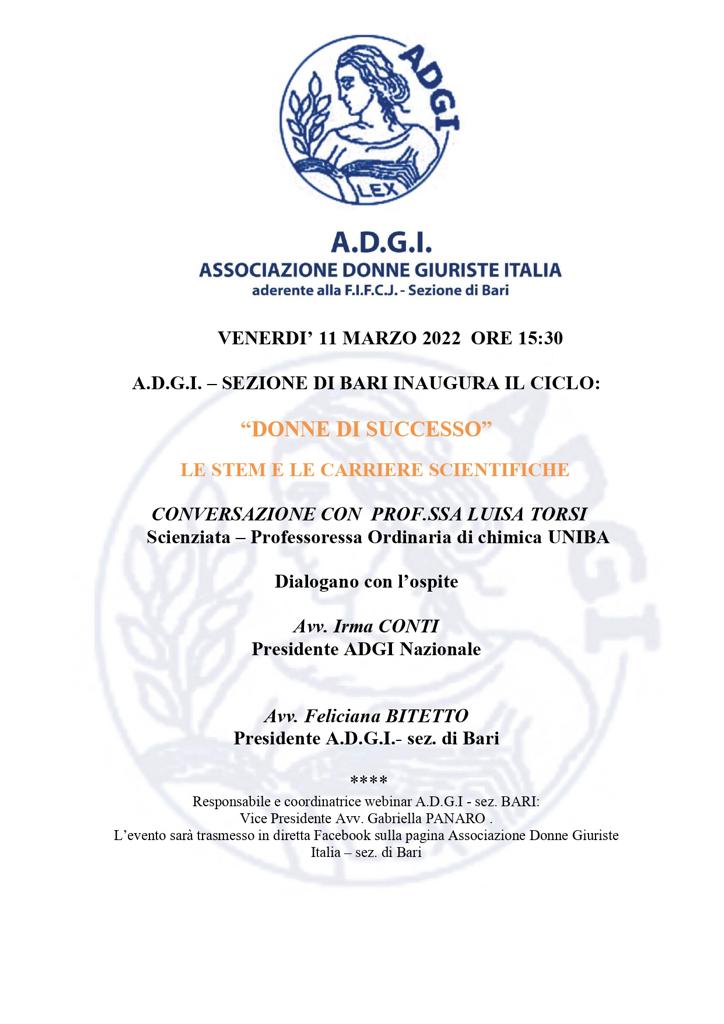 ADGI

LEX

A.D.G.I.
ASSOCIAZIONE DONNE GIURISTE ITALIA
aderente alla F.I.F.C.J. - Sezione di Bari

VENERDI' 11 MARZO 2022 ORE 15:30

A.D.G.I. – SEZIONE DI BARI INAUGURA IL CICLO:

"DONNE DI SUCCESSO"

LE STEM E LE CARRIERE SCIENTIFICHE

CONVERSAZIONE CON PROF.SSA LUISA TORSI
Scienziata – Professoressa Ordinaria di chimica UNIBA

Dialogano con l'ospite

Avv. Irma CONTI
Presidente ADGI Nazionale

Avv. Feliciana BITETTO
Presidente A.D.G.I.- sez. di Bari

****
Responsabile e coordinatrice webinar A.D.G.I - sez. BARI:
Vice Presidente Avv. Gabriella PANARO .
L'evento sarà trasmesso in diretta Facebook sulla pagina Associazione Donne Giuriste Italia – sez. di Bari